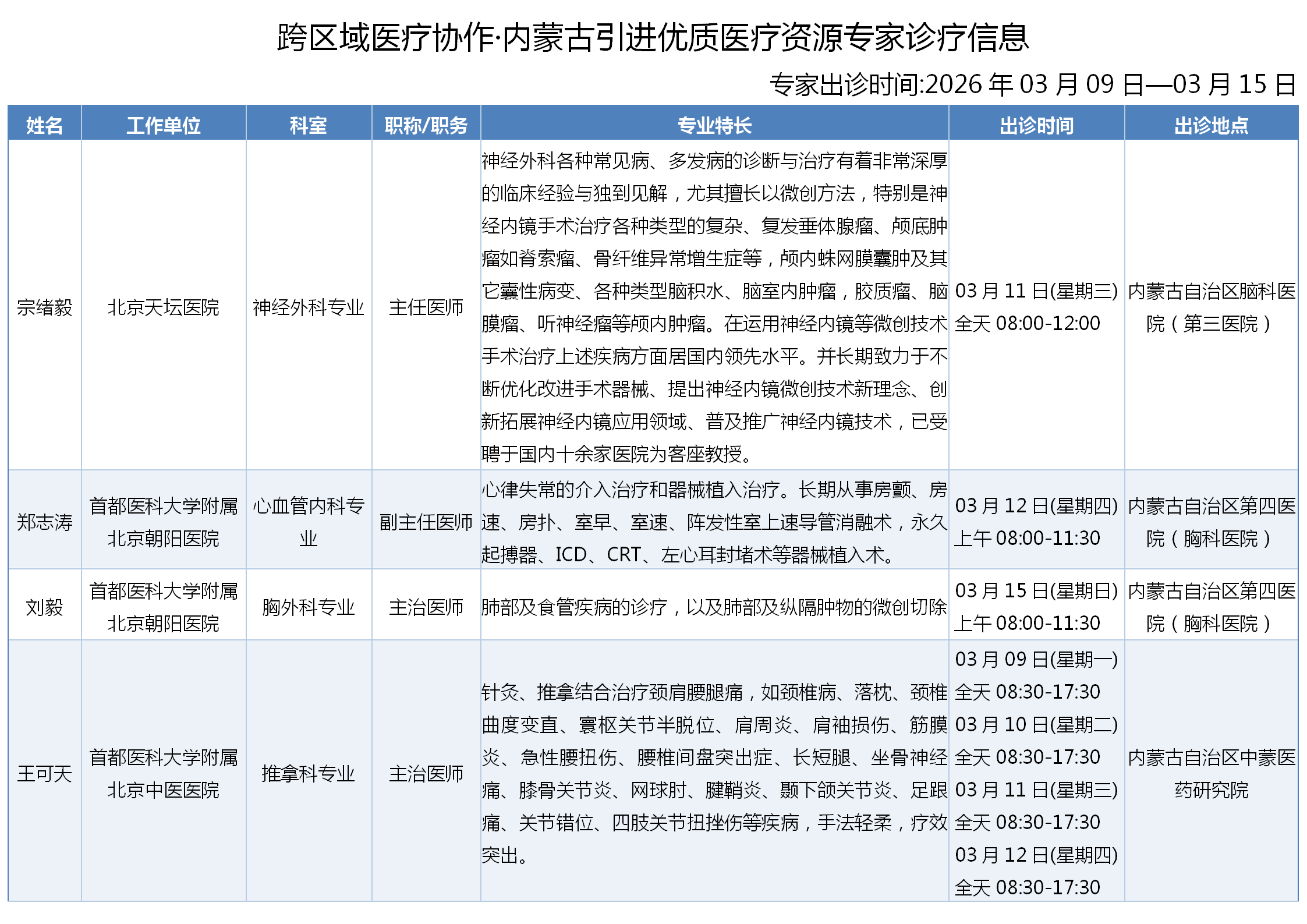 跨区域医疗协作·内蒙古引进优质医疗资源专家诊疗信息

专家出诊时间:2026 年 03 月 09 日—03 月 15 日

| 姓名 | 工作单位 | 科室 | 职称/职务 | 专业特长 | 出诊时间 | 出诊地点 |
|---|---|---|---|---|---|---|
| 宗绪毅 | 北京天坛医院 | 神经外科专业 | 主任医师 | 神经外科各种常见病、多发病的诊断与治疗有着非常深厚的临床经验与独到见解，尤其擅长以微创方法，特别是神经内镜手术治疗各种类型的复杂、复发垂体腺瘤、颅底肿瘤如脊索瘤、骨纤维异常增生症等，颅内蛛网膜囊肿及其它囊性病变、各种类型脑积水、脑室内肿瘤，胶质瘤、脑膜瘤、听神经瘤等颅内肿瘤。在运用神经内镜等微创技术手术治疗上述疾病方面居国内领先水平。并长期致力于不断优化改进手术器械、提出神经内镜微创技术新理念、创新拓展神经内镜应用领域、普及推广神经内镜技术，已受聘于国内十余家医院为客座教授。 | 03 月 11 日(星期三) 全天 08:00-12:00 | 内蒙古自治区脑科医院（第三医院） |
| 郑志涛 | 首都医科大学附属北京朝阳医院 | 心血管内科专业 | 副主任医师 | 心律失常的介入治疗和器械植入治疗。长期从事房颤、房速、房扑、室早、室速、阵发性室上速导管消融术，永久起搏器、ICD、CRT、左心耳封堵术等器械植入术。 | 03 月 12 日(星期四) 上午 08:00-11:30 | 内蒙古自治区第四医院（胸科医院） |
| 刘毅 | 首都医科大学附属北京朝阳医院 | 胸外科专业 | 主治医师 | 肺部及食管疾病的诊疗，以及肺部及纵隔肿物的微创切除 | 03 月 15 日(星期日) 上午 08:00-11:30 | 内蒙古自治区第四医院（胸科医院） |
| 王可天 | 首都医科大学附属北京中医医院 | 推拿科专业 | 主治医师 | 针灸、推拿结合治疗颈肩腰腿痛，如颈椎病、落枕、颈椎曲度变直、寰枢关节半脱位、肩周炎、肩袖损伤、筋膜炎、急性腰扭伤、腰椎间盘突出症、长短腿、坐骨神经痛、膝骨关节炎、网球肘、腱鞘炎、颞下颌关节炎、足跟痛、关节错位、四肢关节扭挫伤等疾病，手法轻柔，疗效突出。 | 03 月 09 日(星期一) 全天 08:30-17:30 03 月 10 日(星期二) 全天 08:30-17:30 03 月 11 日(星期三) 全天 08:30-17:30 03 月 12 日(星期四) 全天 08:30-17:30 | 内蒙古自治区中蒙医药研究院 |